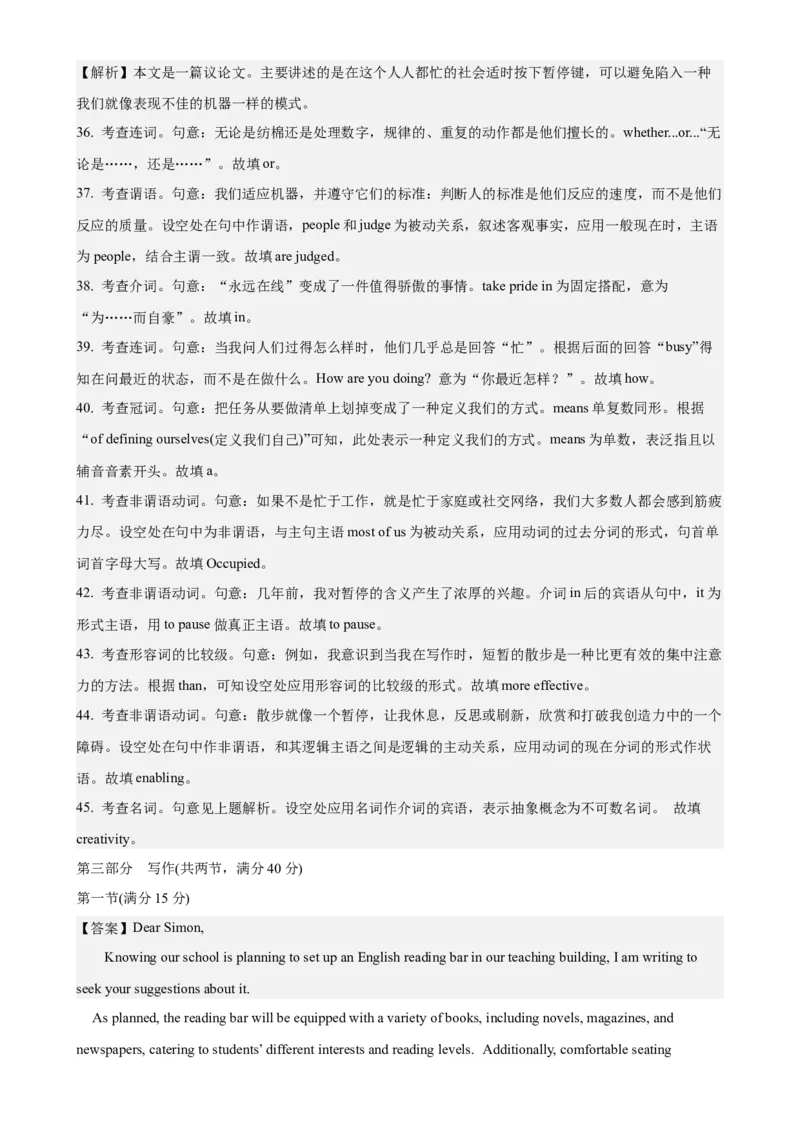 【解析】本文是一篇议论文。主要讲述的是在这个人人都忙的社会适时按下暂停键，可以避免陷入一种我们就像表现不佳的机器一样的模式。

36. 考查连词。句意：无论是纺棉还是处理数字，规律的、重复的动作都是他们擅长的。whether...or...“无论是……，还是……”。故填 or。

37. 考查谓语。句意：我们适应机器，并遵守它们的标准：判断人的标准是他们反应的速度，而不是他们反应的质量。设空处在句中作谓语，people 和 judge 为被动关系，叙述客观事实，应用一般现在时，主语为 people，结合主谓一致。故填 are judged。

38. 考查介词。句意：“永远在线”变成了一件值得骄傲的事情。take pride in 为固定搭配，意为“为……而自豪”。故填 in。

39. 考查连词。句意：当我问人们过得怎么样时，他们几乎总是回答“忙”。根据后面的回答“busy”得知在问最近的状态，而不是在做什么。How are you doing? 意为“你最近怎样？”。故填 how。

40. 考查冠词。句意：把任务从要做清单上划掉变成了一种定义我们的方式。means 单复数同形。根据“of defining ourselves(定义我们自己)”可知，此处表示一种定义我们的方式。means 为单数，表泛指且以辅音音素开头。故填 a。

41. 考查非谓语动词。句意：如果不是忙于工作，就是忙于家庭或社交网络，我们大多数人都会感到筋疲力尽。设空处在句中为非谓语，与主句主语 most of us 为被动关系，应用动词的过去分词的形式，句首单词首字母大写。故填 Occupied。

42. 考查非谓语动词。句意：几年前，我对暂停的含义产生了浓厚的兴趣。介词 in 后的宾语从句中，it 为形式主语，用 to pause 做真正主语。故填 to pause。

43. 考查形容词的比较级。句意：例如，我意识到当我在写作时，短暂的散步是一种比更有效的集中注意力的方法。根据 than，可知设空处应用形容词的比较级的形式。故填 more effective。

44. 考查非谓语动词。句意：散步就像一个暂停，让我休息，反思或刷新，欣赏和打破我创造力中的一个障碍。设空处在句中作非谓语，和其逻辑主语之间是逻辑的主动关系，应用动词的现在分词的形式作状语。故填 enabling。

45. 考查名词。句意见上题解析。设空处应用名词作介词的宾语，表示抽象概念为不可数名词。 故填 creativity。

第三部分　写作(共两节，满分 40 分)

第一节(满分 15 分)

【答案】Dear Simon,

Knowing our school is planning to set up an English reading bar in our teaching building, I am writing to seek your suggestions about it.

As planned, the reading bar will be equipped with a variety of books, including novels, magazines, and newspapers, catering to students' different interests and reading levels. Additionally, comfortable seating